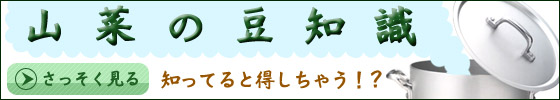 山菜の豆知識

さっそく見る

知ってると得しちゃう！？